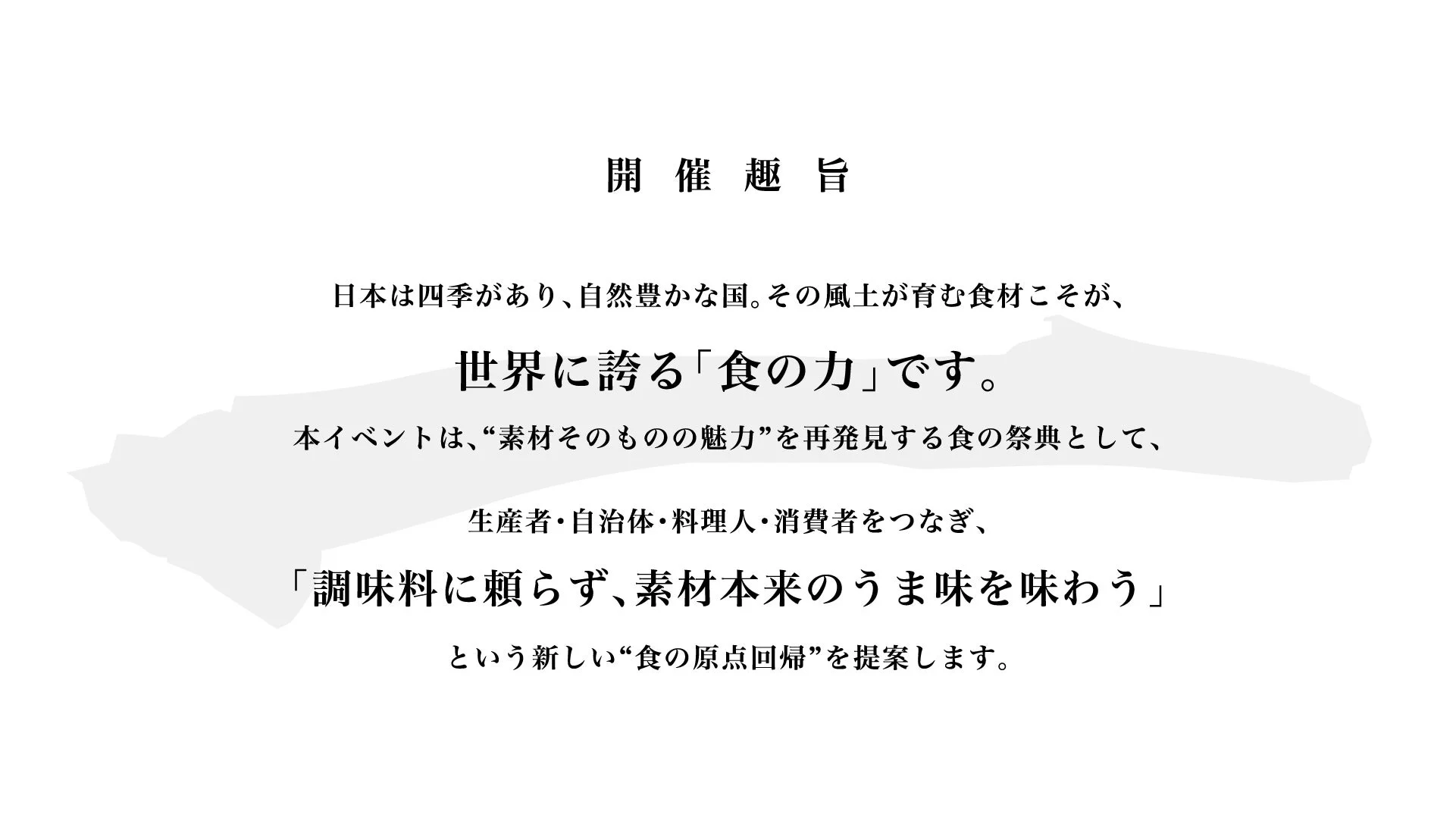 開催趣旨

日本は四季があり、自然豊かな国。その風土が育む食材こそが、

世界に誇る「食の力」です。

本イベントは、“素材そのものの魅力”を再発見する食の祭典として、

生産者・自治体・料理人・消費者をつなぎ、

「調味料に頼らず、素材本来のうま味を味わう」

という新しい“食の原点回帰”を提案します。